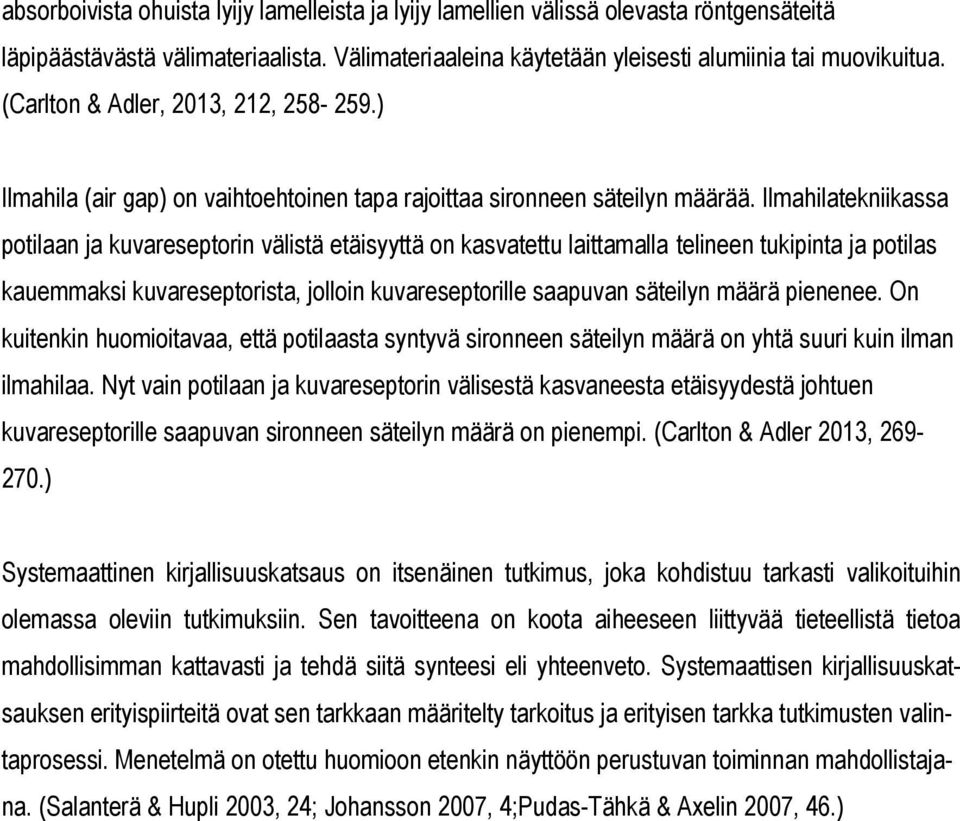 absorboivista ohuista lyijy lamelleista ja lyijy lamellien välissä olevasta röntgensäteitä läpipäästävästä välimateriaalista. Välimateriaaleina käytetään yleisesti alumiinia tai muovikuitua. (Carlton & Adler, 2013, 212, 258- 259.)

Ilmahila (air gap) on vaihtoehtoinen tapa rajoittaa sironneen säteilyn määrää. Ilmahilatekniikassa potilaan ja kuvareseptorin välistä etäisyyttä on kasvatettu laittamalla telineen tukipinta ja potilas kauemmaksi kuvareseptorista, jolloin kuvareseptorille saapuvan säteilyn määrä pienenee. On kuitenkin huomioitavaa, että potilaasta syntyvä sironneen säteilyn määrä on yhtä suuri kuin ilman ilmahilaa. Nyt vain potilaan ja kuvareseptorin välisestä kasvaneesta etäisyydestä johtuen kuvareseptorille saapuvan sironneen säteilyn määrä on pienempi. (Carlton & Adler 2013, 269-270.)

Systemaattinen kirjallisuuskatsaus on itsenäinen tutkimus, joka kohdistuu tarkasti valikoituihin olemassa oleviin tutkimuksiin. Sen tavoitteena on koota aiheeseen liittyvää tieteellistä tietoa mahdollisimman kattavasti ja tehdä siitä synteesi eli yhteenveto. Systemaattisen kirjallisuuskatsauksen erityispiirteitä ovat sen tarkkaan määritelty tarkoitus ja erityisen tarkka tutkimusten valintaprosessi. Menetelmä on otettu huomioon etenkin näyttöön perustuvan toiminnan mahdollistajana. (Salanterä & Hupli 2003, 24; Johansson 2007, 4;Pudas-Tähkä & Axelin 2007, 46.)